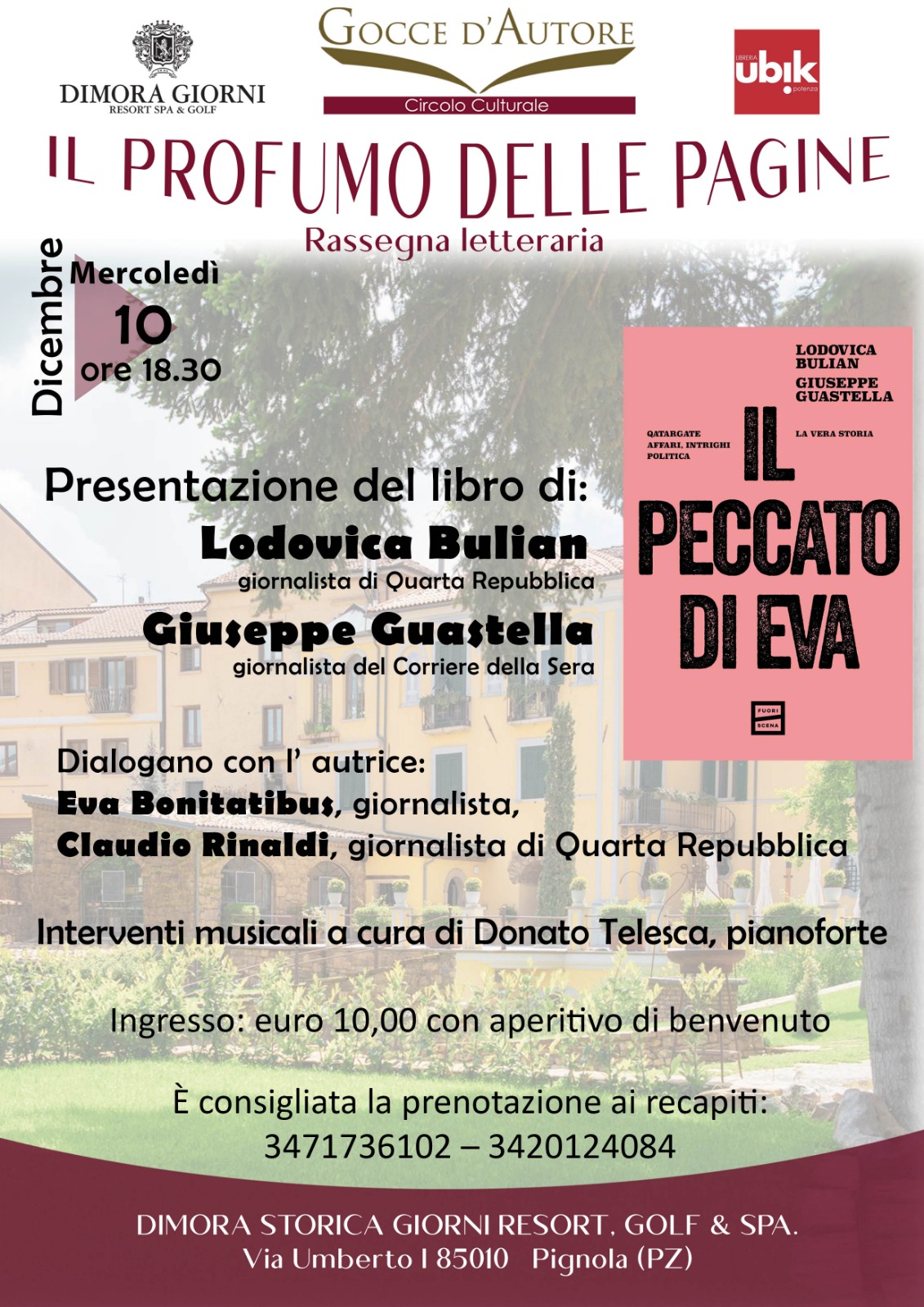 DIMORA GIORNI
RESORT SPA & GOLF

GOCCE D'AUTORE
Circolo Culturale

LIBRERIA
ubik
potenza

IL PROFUMO DELLE PAGINE
Rassegna letteraria

Dicembre
Mercoledì
10
ore 18.30

Presentazione del libro di:
Lodovica Bulian
giornalista di Quarta Repubblica
Giuseppe Guastella
giornalista del Corriere della Sera

LODOVICA BULIAN
GIUSEPPE GUASTELLA
QATARGATE
AFFARI, INTRIGHI
POLITICA
LA VERA STORIA
IL PECCATO DI EVA
FUORI SCENA

Dialogano con l' autrice:
Eva Bonitatibus, giornalista,
Claudio Rinaldi, giornalista di Quarta Repubblica

Interventi musicali a cura di Donato Telesca, pianoforte

Ingresso: euro 10,00 con aperitivo di benvenuto

È consigliata la prenotazione ai recapiti:
3471736102 – 3420124084

DIMORA STORICA GIORNI RESORT, GOLF & SPA.
Via Umberto I 85010 Pignola (PZ)